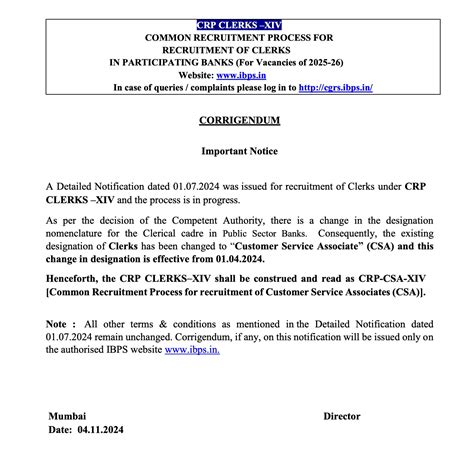 CRP CLERKS –XIV
COMMON RECRUITMENT PROCESS FOR
RECRUITMENT OF CLERKS
IN PARTICIPATING BANKS (For Vacancies of 2025-26)
Website: www.ibps.in
In case of queries / complaints please log in to http://cgrs.ibps.in/

CORRIGENDUM

Important Notice

A Detailed Notification dated 01.07.2024 was issued for recruitment of Clerks under CRP CLERKS –XIV and the process is in progress.

As per the decision of the Competent Authority, there is a change in the designation nomenclature for the Clerical cadre in Public Sector Banks. Consequently, the existing designation of Clerks has been changed to "Customer Service Associate" (CSA) and this change in designation is effective from 01.04.2024.

Henceforth, the CRP CLERKS–XIV shall be construed and read as CRP-CSA-XIV [Common Recruitment Process for recruitment of Customer Service Associates (CSA)].

Note : All other terms & conditions as mentioned in the Detailed Notification dated 01.07.2024 remain unchanged. Corrigendum, if any, on this notification will be issued only on the authorised IBPS website www.ibps.in.

Mumbai
Date: 04.11.2024

Director